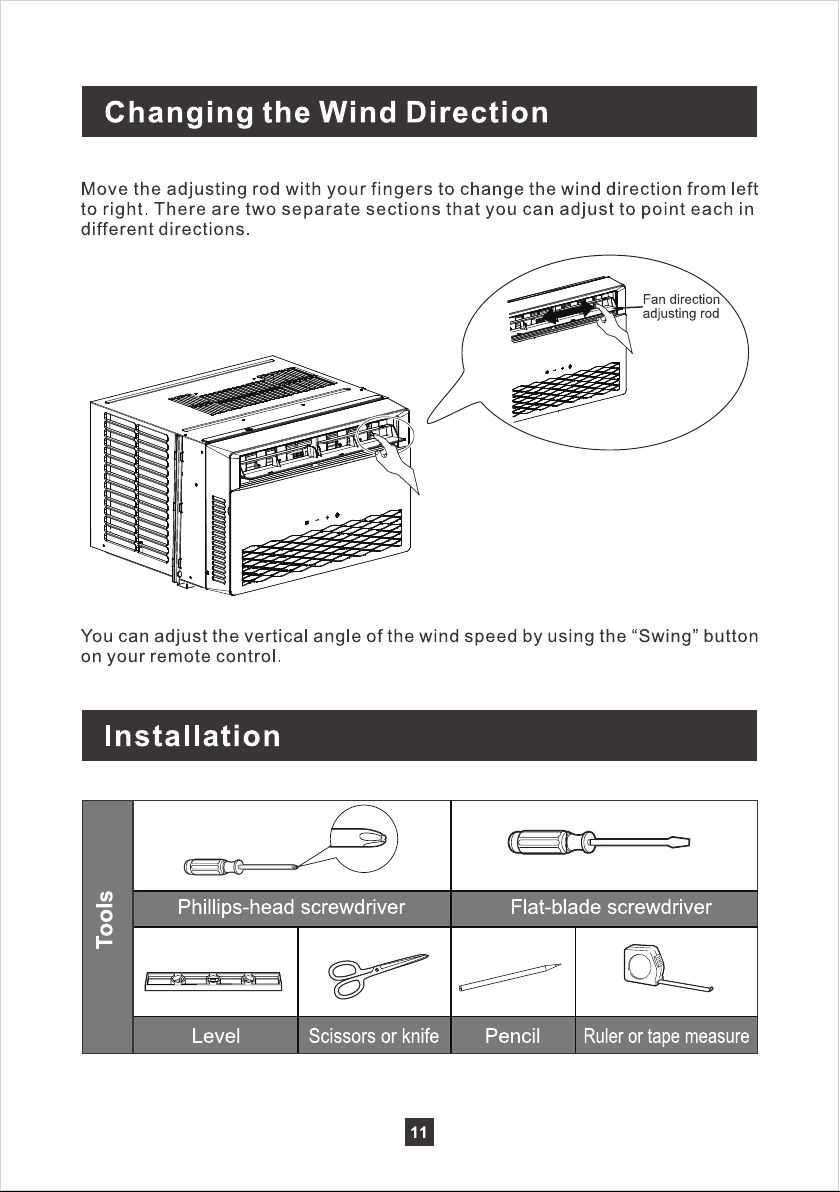 Changing the Wind Direction

Move the adjusting rod with your fingers to change the wind direction from left to right. There are two separate sections that you can adjust to point each in different directions.

Fan direction adjusting rod

You can adjust the vertical angle of the wind speed by using the "Swing" button on your remote control.

Installation

Tools

Phillips-head screwdriver

Flat-blade screwdriver

Level

Scissors or knife

Pencil

Ruler or tape measure

11